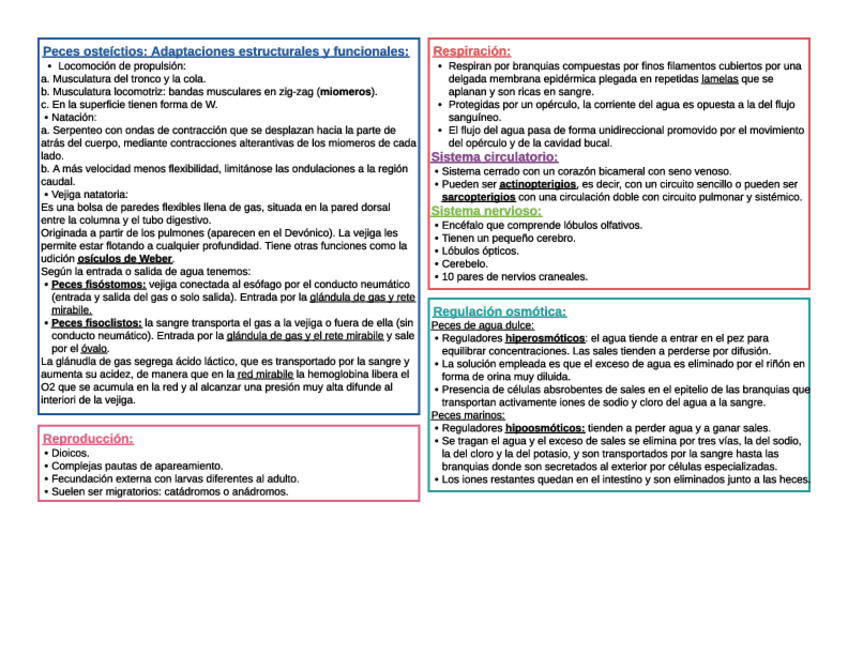 Peces osteíctios: Adaptaciones estructurales y funcionales:
• Locomoción de propulsión:
a. Musculatura del tronco y la cola.
b. Musculatura locomotriz: bandas musculares en zig-zag (miomeros).
c. En la superficie tienen forma de W.
• Natación:
a. Serpenteo con ondas de contracción que se desplazan hacia la parte de atrás del cuerpo, mediante contracciones alterantivas de los miomeros de cada lado.
b. A más velocidad menos flexibilidad, limitánose las ondulaciones a la región caudal.
• Vejiga natatoria:
Es una bolsa de paredes flexibles llena de gas, situada en la pared dorsal entre la columna y el tubo digestivo.
Originada a partir de los pulmones (aparecen en el Devónico). La vejiga les permite estar flotando a cualquier profundidad. Tiene otras funciones como la udición osículos de Weber.
Según la entrada o salida de agua tenemos:
• Peces fisóstomos: vejiga conectada al esófago por el conducto neumático (entrada y salida del gas o solo salida). Entrada por la glándula de gas y rete mirabile.
• Peces fisoclistos: la sangre transporta el gas a la vejiga o fuera de ella (sin conducto neumático). Entrada por la glándula de gas y el rete mirabile y sale por el óvalo.
La glánudla de gas segrega ácido láctico, que es transportado por la sangre y aumenta su acidez, de manera que en la red mirabile la hemoglobina libera el O2 que se acumula en la red y al alcanzar una presión muy alta difunde al interiori de la vejiga.

Reproducción:
• Dioicos.
• Complejas pautas de apareamiento.
• Fecundación externa con larvas diferentes al adulto.
• Suelen ser migratorios: catádromos o anádromos.

Respiración:
• Respiran por branquias compuestas por finos filamentos cubiertos por una delgada membrana epidérmica plegada en repetidas lamelas que se aplanan y son ricas en sangre.
• Protegidas por un opérculo, la corriente del agua es opuesta a la del flujo sanguíneo.
• El flujo del agua pasa de forma unidireccional promovido por el movimiento del opérculo y de la cavidad bucal.
Sistema circulatorio:
• Sistema cerrado con un corazón bicameral con seno venoso.
• Pueden ser actinopterigios, es decir, con un circuito sencillo o pueden ser sarcopterigios con una circulación doble con circuito pulmonar y sistémico.
Sistema nervioso:
• Encéfalo que comprende lóbulos olfativos.
• Tienen un pequeño cerebro.
• Lóbulos ópticos.
• Cerebelo.
• 10 pares de nervios craneales.

Regulación osmótica:
Peces de agua dulce:
• Reguladores hiperosmóticos: el agua tiende a entrar en el pez para equilibrar concentraciones. Las sales tienden a perderse por difusión.
• La solución empleada es que el exceso de agua es eliminado por el riñón en forma de orina muy diluida.
• Presencia de células absrobentes de sales en el epitelio de las branquias que transportan activamente iones de sodio y cloro del agua a la sangre.
Peces marinos:
• Reguladores hipoosmóticos: tienden a perder agua y a ganar sales.
• Se tragan el agua y el exceso de sales se elimina por tres vías, la del sodio, la del cloro y la del potasio, y son transportados por la sangre hasta las branquias donde son secretados al exterior por células especializadas.
• Los iones restantes quedan en el intestino y son eliminados junto a las heces.